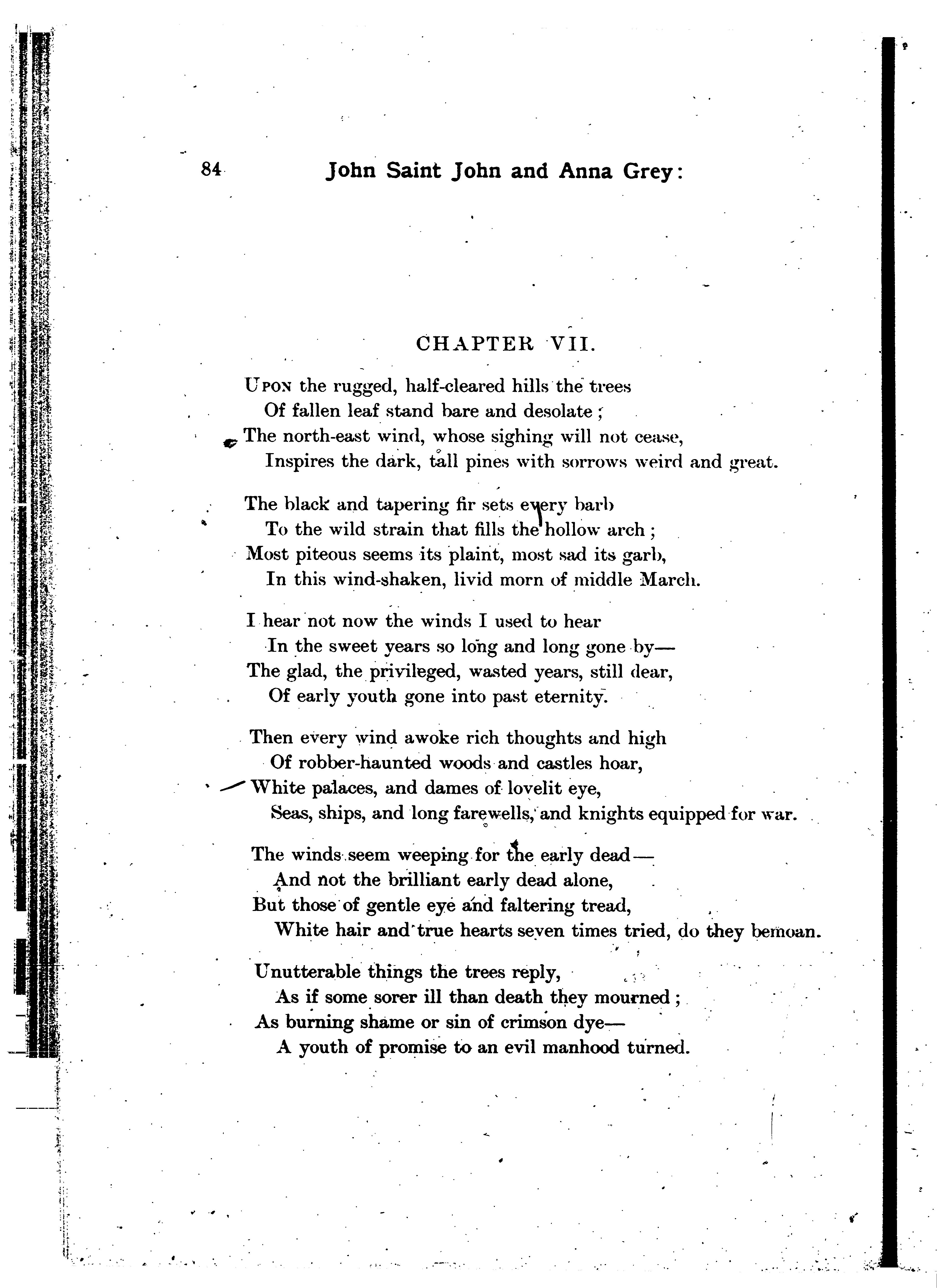 84 John Saint John and Anna Grey:

CHAPTER VII.

Upon the rugged, half-cleared hills the trees
Of fallen leaf stand bare and desolate;
The north-east wind, whose sighing will not cease,
Inspires the dark, tall pines with sorrows weird and great.

The black and tapering fir sets every barb
To the wild strain that fills the hollow arch;
Most piteous seems its plaint, most sad its garb,
In this wind-shaken, livid morn of middle March.

I hear not now the winds I used to hear
In the sweet years so long and long gone by—
The glad, the privileged, wasted years, still dear,
Of early youth gone into past eternity.

Then every wind awoke rich thoughts and high
Of robber-haunted woods and castles hoar,
White palaces, and dames of lovelit eye,
Seas, ships, and long farewells, and knights equipped for war.

The winds seem weeping for the early dead—
And not the brilliant early dead alone,
But those of gentle eye and faltering tread,
White hair and true hearts seven times tried, do they bemoan.

Unutterable things the trees reply,
As if some sorer ill than death they mourned;
As burning shame or sin of crimson dye—
A youth of promise to an evil manhood turned.